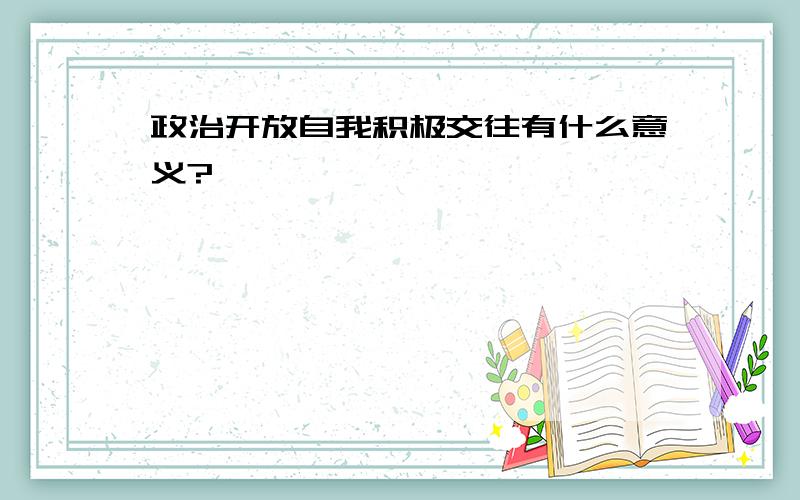 政治开放自我积极交往有什么意义?